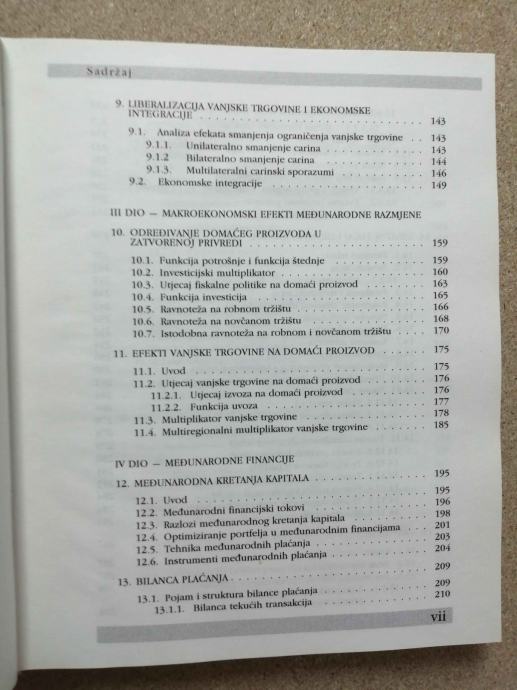 Sadržaj

9. LIBERALIZACIJA VANJSKE TRGOVINE I EKONOMSKE INTEGRACIJE 143

9.1. Analiza efekata smanjenja ograničenja vanjske trgovine 143
9.1.1. Unilateralno smanjenje carina 143
9.1.2 Bilateralno smanjenje carina 144
9.1.3. Multilateralni carinski sporazumi 146
9.2. Ekonomske integracije 149

III DIO — MAKROEKONOMSKI EFEKTI MEĐUNARODNE RAZMJENE

10. ODREĐIVANJE DOMAĆEG PROIZVODA U ZATVORENOJ PRIVREDI 159

10.1. Funkcija potrošnje i funkcija štednje 159
10.2. Investicijski multiplikator 160
10.3. Utjecaj fiskalne politike na domaći proizvod 163
10.4. Funkcija investicija 165
10.5. Ravnoteža na robnom tržištu 166
10.6. Ravnoteža na novčanom tržištu 168
10.7. Istodobna ravnoteža na robnom i novčanom tržištu 170

11. EFEKTI VANJSKE TRGOVINE NA DOMAĆI PROIZVOD 175

11.1. Uvod 175
11.2. Utjecaj vanjske trgovine na domaći proizvod 176
11.2.1. Utjecaj izvoza na domaći proizvod 176
11.2.2. Funkcija uvoza 177
11.3. Multiplikator vanjske trgovine 178
11.4. Multiregionalni multiplikator vanjske trgovine 185

IV DIO — MEĐUNARODNE FINANCIJE

12. MEĐUNARODNA KRETANJA KAPITALA 195

12.1. Uvod 195
12.2. Međunarodni financijski tokovi 196
12.3. Razlozi međunarodnog kretanja kapitala 198
12.4. Optimiziranje portfelja u međunarodnim financijama 201
12.5. Tehnika međunarodnih plaćanja 203
12.6. Instrumenti međunarodnih plaćanja 204

13. BILANCA PLAĆANJA 209

13.1. Pojam i struktura bilance plaćanja 209
13.1.1. Bilanca tekućih transakcija 210

vii